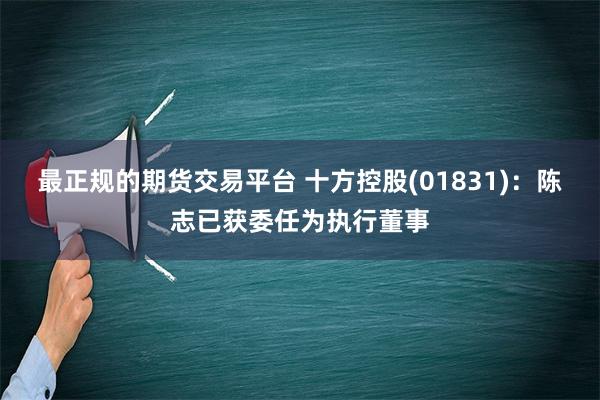 最正规的期货交易平台 十方控股(01831)：陈志已获委任为执行董事